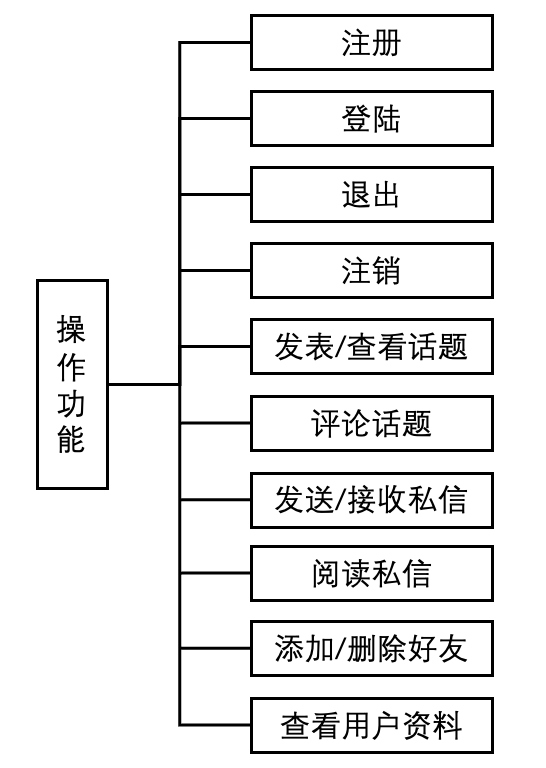 操作功能

注册

登陆

退出

注销

发表/查看话题

评论话题

发送/接收私信

阅读私信

添加/删除好友

查看用户资料